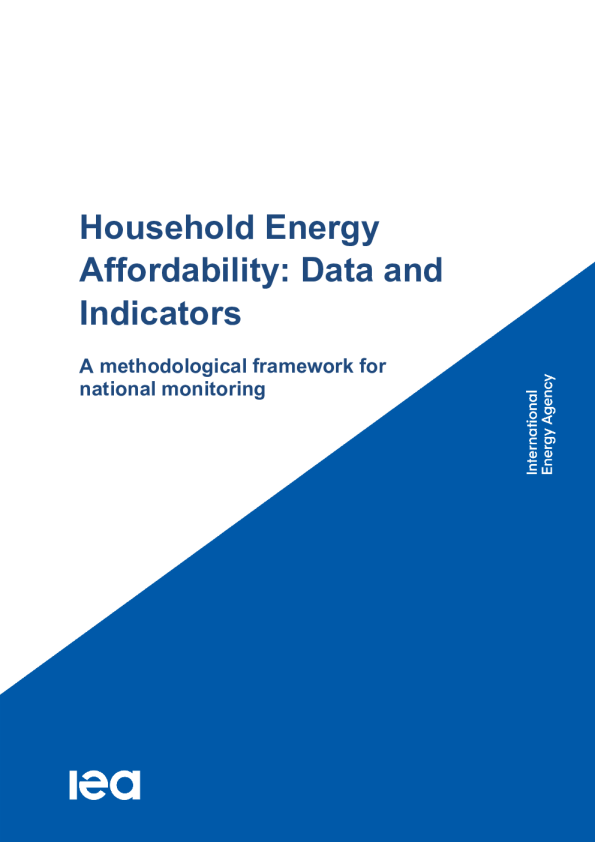 Household Energy Affordability: Data and Indicators

A methodological framework for national monitoring

International Energy Agency

iea